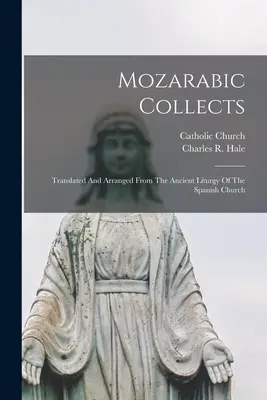 Mozarabic Collects

Catholic Church
Charles R. Hale

Translated And Arranged From The Ancient Liturgy Of The Spanish Church